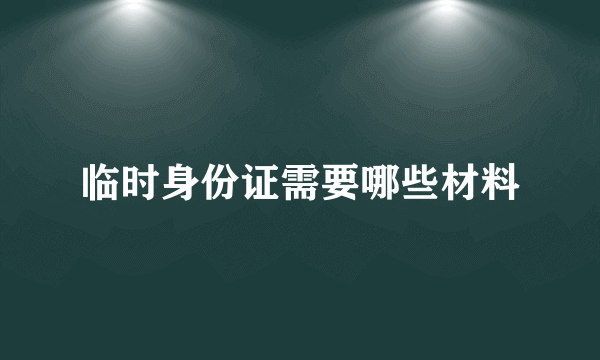 临时身份证需要哪些材料